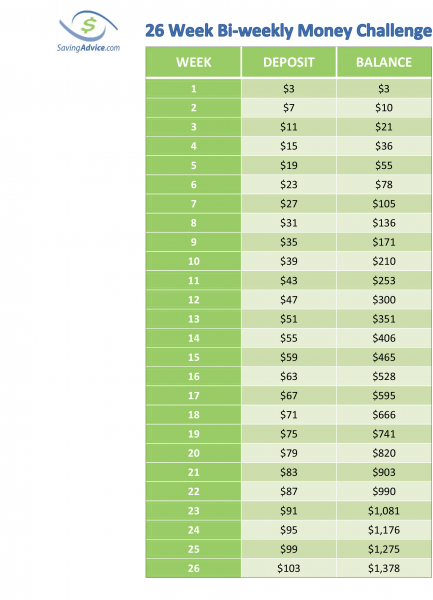 $

SavingAdvice.com

26 Week Bi-weekly Money Challenge

| WEEK | DEPOSIT | BALANCE |
|---|---|---|
| 1 | \$3 | \$3 |
| 2 | \$7 | \$10 |
| 3 | \$11 | \$21 |
| 4 | \$15 | \$36 |
| 5 | \$19 | \$55 |
| 6 | \$23 | \$78 |
| 7 | \$27 | \$105 |
| 8 | \$31 | \$136 |
| 9 | \$35 | \$171 |
| 10 | \$39 | \$210 |
| 11 | \$43 | \$253 |
| 12 | \$47 | \$300 |
| 13 | \$51 | \$351 |
| 14 | \$55 | \$406 |
| 15 | \$59 | \$465 |
| 16 | \$63 | \$528 |
| 17 | \$67 | \$595 |
| 18 | \$71 | \$666 |
| 19 | \$75 | \$741 |
| 20 | \$79 | \$820 |
| 21 | \$83 | \$903 |
| 22 | \$87 | \$990 |
| 23 | \$91 | \$1,081 |
| 24 | \$95 | \$1,176 |
| 25 | \$99 | \$1,275 |
| 26 | \$103 | \$1,378 |